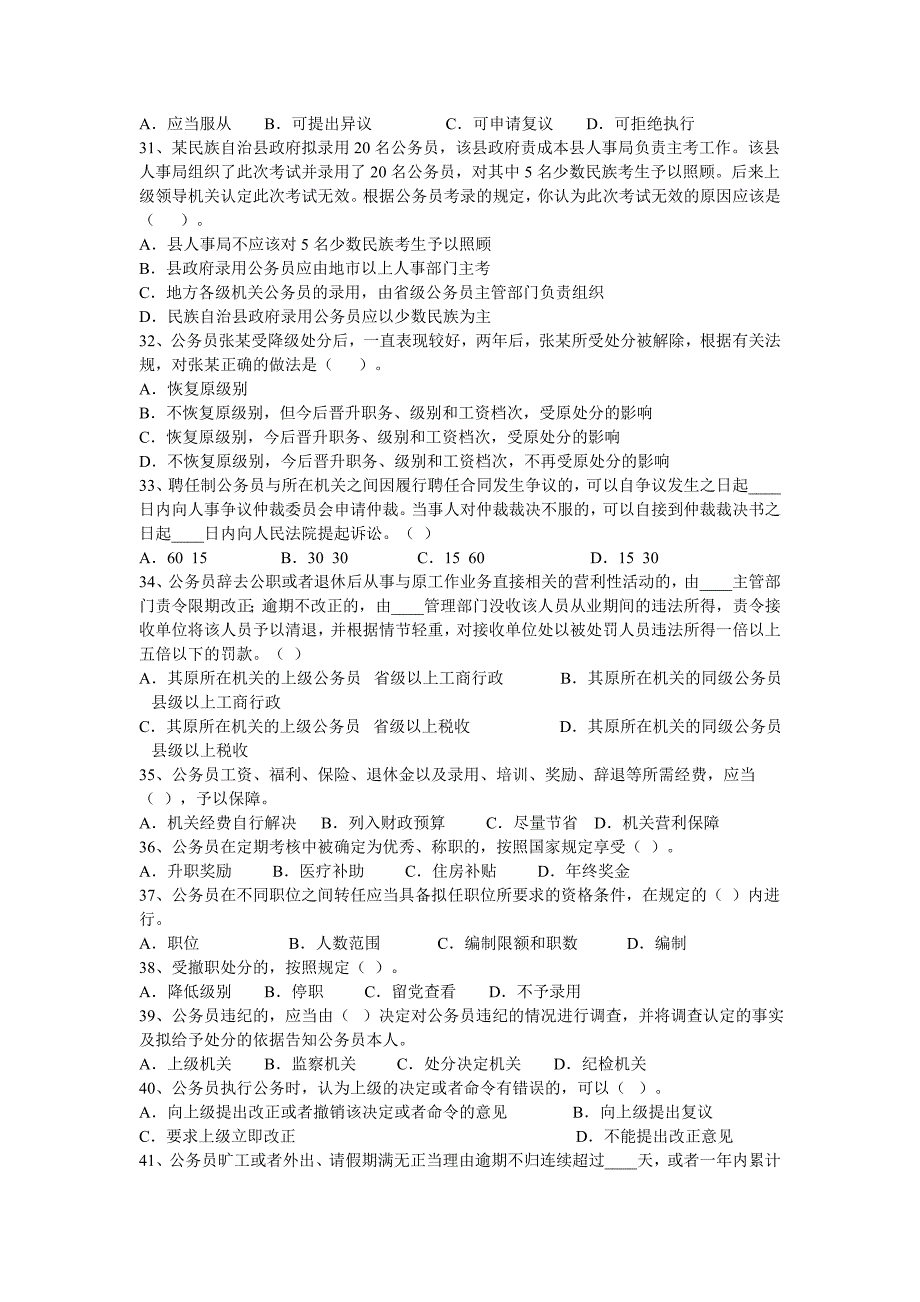 A．应当服从　　B．可提出异议　　　　C．可申请复议　　D．可拒绝执行
31、某民族自治县政府拟录用 20 名公务员，该县政府责成本县人事局负责主考工作。该县人事局组织了此次考试并录用了 20 名公务员，对其中 5 名少数民族考生予以照顾。后来上级领导机关认定此次考试无效。根据公务员考录的规定，你认为此次考试无效的原因应该是（　　）。
A．县人事局不应该对 5 名少数民族考生予以照顾
B．县政府录用公务员应由地市以上人事部门主考
C．地方各级机关公务员的录用，由省级公务员主管部门负责组织
D．民族自治县政府录用公务员应以少数民族为主
32、公务员张某受降级处分后，一直表现较好，两年后，张某所受处分被解除，根据有关法规，对张某正确的做法是（　　）。
A．恢复原级别
B．不恢复原级别，但今后晋升职务、级别和工资档次，受原处分的影响
C．恢复原级别，今后晋升职务、级别和工资档次，受原处分的影响
D．不恢复原级别，今后晋升职务、级别和工资档次，不再受原处分的影响
33、聘任制公务员与所在机关之间因履行聘任合同发生争议的，可以自争议发生之日起____日内向人事争议仲裁委员会申请仲裁。当事人对仲裁裁决不服的，可以自接到仲裁裁决书之日起____日内向人民法院提起诉讼。（　）
A．60 15　　　　B．30 30　　　　C．15 60　　　　D．15 30
34、公务员辞去公职或者退休后从事与原工作业务直接相关的营利性活动的，由____主管部门责令限期改正；逾期不改正的，由____管理部门没收该人员从业期间的违法所得，责令接收单位将该人员予以清退，并根据情节轻重，对接收单位处以被处罚人员违法所得一倍以上五倍以下的罚款。（　）
A．其原所在机关的上级公务员　省级以上工商行政　　　　B．其原所在机关的同级公务员　县级以上工商行政
C．其原所在机关的上级公务员　省级以上税收　　　　D．其原所在机关的同级公务员　县级以上税收
35、公务员工资、福利、保险、退休金以及录用、培训、奖励、辞退等所需经费，应当（　），予以保障。
A．机关经费自行解决　　B．列入财政预算　　C．尽量节省　D．机关营利保障
36、公务员在定期考核中被确定为优秀、称职的，按照国家规定享受（　）。
A．升职奖励　　B．医疗补助　　C．住房补贴　　D．年终奖金
37、公务员在不同职位之间转任应当具备拟任职位所要求的资格条件，在规定的（　）内进行。
A．职位　　　　B．人数范围　　　C．编制限额和职数　　　D．编制
38、受撤职处分的，按照规定（　）。
A．降低级别　　B．停职　　C．留党查看　　D．不予录用
39、公务员违纪的，应当由（　）决定对公务员违纪的情况进行调查，并将调查认定的事实及拟给予处分的依据告知公务员本人。
A．上级机关　　B．监察机关　　C．处分决定机关　　D．纪检机关
40、公务员执行公务时，认为上级的决定或者命令有错误的，可以（　）。
A．向上级提出改正或者撤销该决定或者命令的意见　　　　B．向上级提出复议
C．要求上级立即改正　　　　　　　　　　　　　　　　D．不能提出改正意见
41、公务员旷工或者外出、请假期满无正当理由逾期不归连续超过____天，或者一年内累计